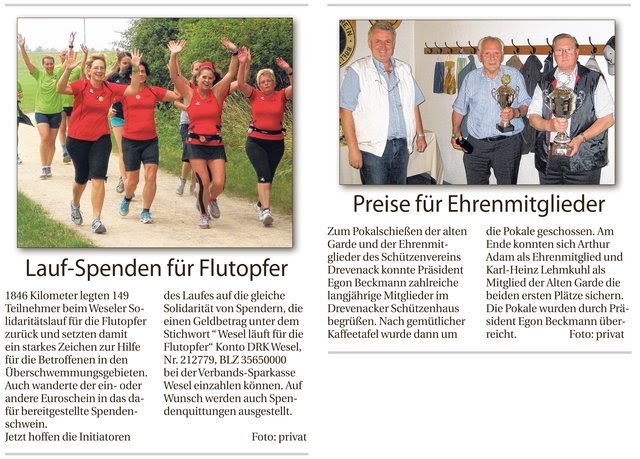 Lauf-Spenden für Flutopfer

1846 Kilometer legten 149 Teilnehmer beim Weseler Solidaritätslauf für die Flutopfer zurück und setzten damit ein starkes Zeichen zur Hilfe für die Betroffenen in den Überschwemmungsgebieten. Auch wanderte der ein- oder andere Euroschein in das dafür bereitgestellte Spendenschwein.
Jetzt hoffen die Initiatoren des Laufes auf die gleiche Solidarität von Spendern, die einen Geldbetrag unter dem Stichwort " Wesel läuft für die Flutopfer" Konto DRK Wesel, Nr. 212779, BLZ 35650000 bei der Verbands-Sparkasse Wesel einzahlen können. Auf Wunsch werden auch Spendenquittungen ausgestellt.

Foto: privat

Preise für Ehrenmitglieder

Zum Pokalschießen der alten Garde und der Ehrenmitglieder des Schützenvereins Drevenack konnte Präsident Egon Beckmann zahlreiche langjährige Mitglieder im Drevenacker Schützenhaus begrüßen. Nach gemütlicher Kaffeetafel wurde dann um die Pokale geschossen. Am Ende konnten sich Arthur Adam als Ehrenmitglied und Karl-Heinz Lehmkuhl als Mitglied der Alten Garde die beiden ersten Plätze sichern. Die Pokale wurden durch Präsident Egon Beckmann überreicht.

Foto: privat